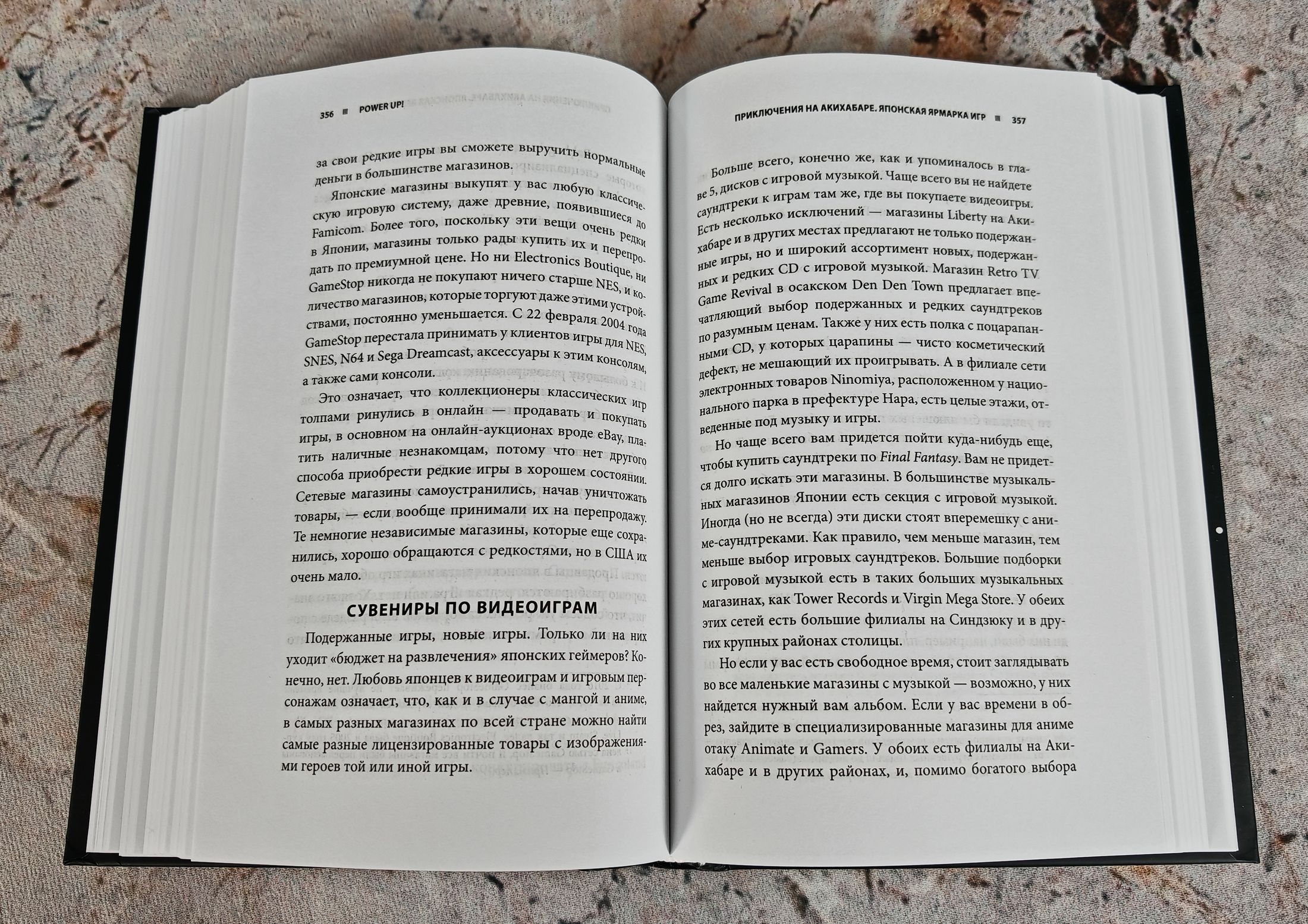 356 ■ POWER UP!

за свои редкие игры вы сможете выручить нормальные деньги в большинстве магазинов.

Японские магазины выкупят у вас любую классическую игровую систему, даже древние, появившиеся до Famicom. Более того, поскольку эти вещи очень редки в Японии, магазины только рады купить их и перепродать по премиумной цене. Но ни Electronics Boutique, ни GameStop никогда не покупают ничего старше NES, и количество магазинов, которые торгуют даже этими устройствами, постоянно уменьшается. С 22 февраля 2004 года GameStop перестала принимать у клиентов игры для NES, SNES, N64 и Sega Dreamcast, аксессуары к этим консолям, а также сами консоли.

Это означает, что коллекционеры классических игр толпами ринулись в онлайн — продавать и покупать игры, в основном на онлайн-аукционах вроде eBay, платить наличные незнакомцам, потому что нет другого способа приобрести редкие игры в хорошем состоянии. Сетевые магазины самоустранились, начав уничтожать товары, — если вообще принимали их на перепродажу. Те немногие независимые магазины, которые еще сохранились, хорошо обращаются с редкостями, но в США их очень мало.

СУВЕНИРЫ ПО ВИДЕОИГРАМ

Подержанные игры, новые игры. Только ли на них уходит «бюджет на развлечения» японских геймеров? Конечно, нет. Любовь японцев к видеоиграм и игровым персонажам означает, что, как и в случае с мангой и аниме, в самых разных магазинах по всей стране можно найти самые разные лицензированные товары с изображениями героев той или иной игры.

ПРИКЛЮЧЕНИЯ НА АКИХАБАРЕ. ЯПОНСКАЯ ЯРМАРКА ИГР ■ 357

Больше всего, конечно же, как и упоминалось в главе 5, дисков с игровой музыкой. Чаще всего вы не найдете саундтреки к играм там же, где вы покупаете видеоигры. Есть несколько исключений — магазины Liberty на Акихабаре и в других местах предлагают не только подержанные игры, но и широкий ассортимент новых, подержанных и редких CD с игровой музыкой. Магазин Retro TV Game Revival в осакском Den Den Town предлагает впечатляющий выбор подержанных и редких саундтреков по разумным ценам. Также у них есть полка с поцарапанными CD, у которых царапины — чисто косметический дефект, не мешающий их проигрывать. А в филиале сети электронных товаров Ninomiya, расположенном у национального парка в префектуре Нара, есть целые этажи, отведенные под музыку и игры.

Но чаще всего вам придется пойти куда-нибудь еще, чтобы купить саундтреки по Final Fantasy. Вам не придется долго искать эти магазины. В большинстве музыкальных магазинов Японии есть секция с игровой музыкой. Иногда (но не всегда) эти диски стоят вперемешку с аниме-саундтреками. Как правило, чем меньше магазин, тем меньше выбор игровых саундтреков. Большие подборки с игровой музыкой есть в таких больших музыкальных магазинах, как Tower Records и Virgin Mega Store. У обеих этих сетей есть большие филиалы на Синдзюку и в других крупных районах столицы.

Но если у вас есть свободное время, стоит заглядывать во все маленькие магазины с музыкой — возможно, у них найдется нужный вам альбом. Если у вас времени в обрез, зайдите в специализированные магазины для аниме отаку Animate и Gamers. У обоих есть филиалы на Акихабаре и в других районах, и, помимо богатого выбора